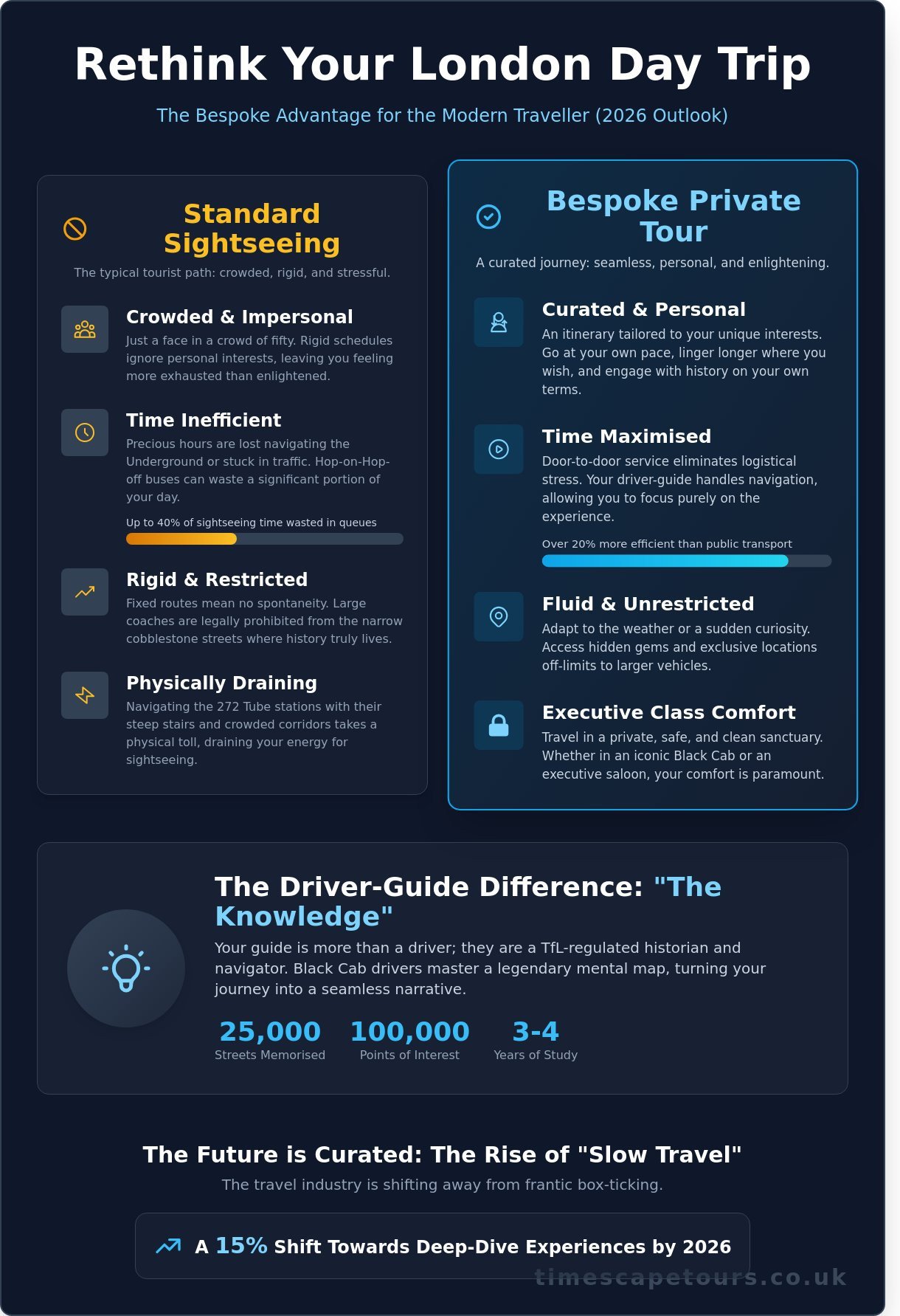 Rethink Your London Day Trip

The Bespoke Advantage for the Modern Traveller (2026 Outlook)

Standard Sightseeing

The typical tourist path: crowded, rigid, and stressful.

Crowded & Impersonal

Just a face in a crowd of fifty. Rigid schedules ignore personal interests, leaving you feeling more exhausted than enlightened.

Time Inefficient

Precious hours are lost navigating the Underground or stuck in traffic. Hop-on-Hop-off buses can waste a significant portion of your day.

Up to 40% of sightseeing time wasted in queues

Rigid & Restricted

Fixed routes mean no spontaneity. Large coaches are legally prohibited from the narrow cobblestone streets where history truly lives.

Physically Draining

Navigating the 272 Tube stations with their steep stairs and crowded corridors takes a physical toll, draining your energy for sightseeing.

Bespoke Private Tour

A curated journey: seamless, personal, and enlightening.

Curated & Personal

An itinerary tailored to your unique interests. Go at your own pace, linger longer where you wish, and engage with history on your own terms.

Time Maximised

Door-to-door service eliminates logistical stress. Your driver-guide handles navigation, allowing you to focus purely on the experience.

Over 20% more efficient than public transport

Fluid & Unrestricted

Adapt to the weather or a sudden curiosity. Access hidden gems and exclusive locations off-limits to larger vehicles.

Executive Class Comfort

Travel in a private, safe, and clean sanctuary. Whether in an iconic Black Cab or an executive saloon, your comfort is paramount.

The Driver-Guide Difference: "The Knowledge"

Your guide is more than a driver; they are a TfL-regulated historian and navigator. Black Cab drivers master a legendary mental map, turning your journey into a seamless narrative.

25,000
Streets Memorised

100,000
Points of Interest

3-4
Years of Study

The Future is Curated: The Rise of "Slow Travel"

The travel industry is shifting away from frantic box-ticking.

A 15% Shift Towards Deep-Dive Experiences by 2026

timescapetours.co.uk